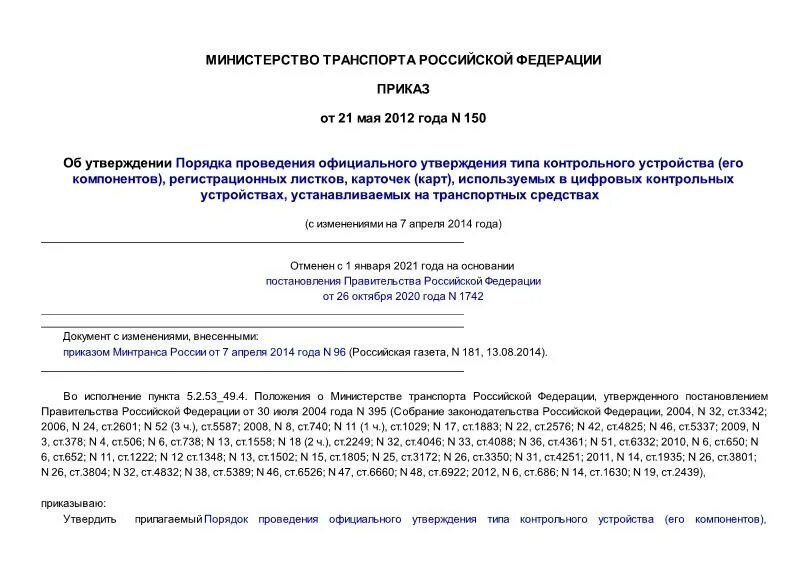 МИНИСТЕРСТВО ТРАНСПОРТА РОССИЙСКОЙ ФЕДЕРАЦИИ

ПРИКАЗ

от 21 мая 2012 года N 150

Об утверждении Порядка проведения официального утверждения типа контрольного устройства (его компонентов), регистрационных листков, карточек (карт), используемых в цифровых контрольных устройствах, устанавливаемых на транспортных средствах

(с изменениями на 7 апреля 2014 года)

Отменен с 1 января 2021 года на основании постановления Правительства Российской Федерации от 26 октября 2020 года N 1742

Документ с изменениями, внесенными:
приказом Минтранса России от 7 апреля 2014 года N 96 (Российская газета, N 181, 13.08.2014).

Во исполнение пункта 5.2.53_49.4. Положения о Министерстве транспорта Российской Федерации, утвержденного постановлением Правительства Российской Федерации от 30 июля 2004 года N 395 (Собрание законодательства Российской Федерации, 2004, N 32, ст.3342; 2006, N 24, ст.2601; N 52 (3 ч.), ст.5587; 2008, N 8, ст.740; N 11 (1 ч.), ст.1029; N 17, ст.1883; N 22, ст.2576; N 42, ст.4825; N 46, ст.5337; 2009, N 3, ст.378; N 4, ст.506; N 6, ст.738; N 13, ст.1558; N 18 (2 ч.), ст.2249; N 32, ст.4046; N 33, ст.4088; N 36, ст.4361; N 51, ст.6332; 2010, N 6, ст.650; N 6, ст.652; N 11, ст.1222; N 12 ст.1348; N 13, ст.1502; N 15, ст.1805; N 25, ст.3172; N 26, ст.3350; N 31, ст.4251; 2011, N 14, ст.1935; N 26, ст.3801; N 26, ст.3804; N 32, ст.4832; N 38, ст.5389; N 46, ст.6526; N 47, ст.6660; N 48, ст.6922; 2012, N 6, ст.686; N 14, ст.1630; N 19, ст.2439),

приказываю:

Утвердить прилагаемый Порядок проведения официального утверждения типа контрольного устройства (его компонентов),